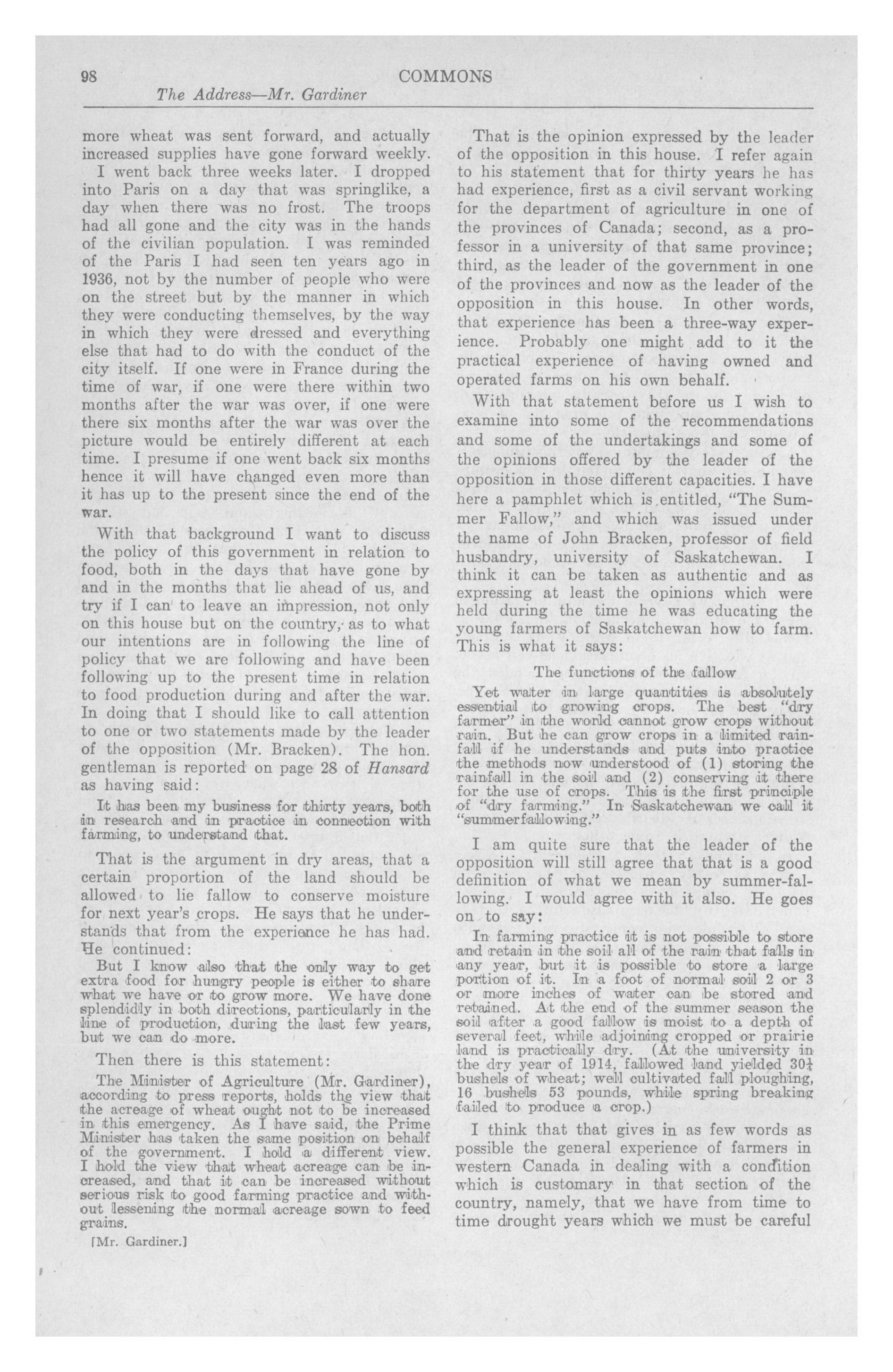 98 COMMONS

The Address—Mr. Gardiner

more wheat was sent forward, and actually increased supplies have gone forward weekly.

I went back three weeks later. I dropped into Paris on a day that was springlike, a day when there was no frost. The troops had all gone and the city was in the hands of the civilian population. I was reminded of the Paris I had seen ten years ago in 1936, not by the number of people who were on the street but by the manner in which they were conducting themselves, by the way in which they were dressed and everything else that had to do with the conduct of the city itself. If one were in France during the time of war, if one were there within two months after the war was over, if one were there six months after the war was over the picture would be entirely different at each time. I presume if one went back six months hence it will have changed even more than it has up to the present since the end of the war.

With that background I want to discuss the policy of this government in relation to food, both in the days that have gone by and in the months that lie ahead of us, and try if I can to leave an impression, not only on this house but on the country, as to what our intentions are in following the line of policy that we are following and have been following up to the present time in relation to food production during and after the war. In doing that I should like to call attention to one or two statements made by the leader of the opposition (Mr. Bracken). The hon. gentleman is reported on page 28 of Hansard as having said:

It has been my business for thirty years, both in research and in practice in connection with farming, to understand that.

That is the argument in dry areas, that a certain proportion of the land should be allowed to lie fallow to conserve moisture for next year's crops. He says that he understands that from the experience he has had. He continued:

But I know also that the only way to get extra food for hungry people is either to share what we have or to grow more. We have done splendidly in both directions, particularly in the line of production, during the last few years, but we can do more.

Then there is this statement:

The Minister of Agriculture (Mr. Gardiner), according to press reports, holds the view that the acreage of wheat ought not to be increased in this emergency. As I have said, the Prime Minister has taken the same position on behalf of the government. I hold a different view. I hold the view that wheat acreage can be increased, and that it can be increased without serious risk to good farming practice and without lessening the normal acreage sown to feed grains.

[Mr. Gardiner.]

That is the opinion expressed by the leader of the opposition in this house. I refer again to his statement that for thirty years he has had experience, first as a civil servant working for the department of agriculture in one of the provinces of Canada; second, as a professor in a university of that same province; third, as the leader of the government in one of the provinces and now as the leader of the opposition in this house. In other words, that experience has been a three-way experience. Probably one might add to it the practical experience of having owned and operated farms on his own behalf.

With that statement before us I wish to examine into some of the recommendations and some of the undertakings and some of the opinions offered by the leader of the opposition in those different capacities. I have here a pamphlet which is entitled, "The Summer Fallow," and which was issued under the name of John Bracken, professor of field husbandry, university of Saskatchewan. I think it can be taken as authentic and as expressing at least the opinions which were held during the time he was educating the young farmers of Saskatchewan how to farm. This is what it says:

The functions of the fallow

Yet water in large quantities is absolutely essential to growing crops. The best "dry farmer" in the world cannot grow crops without rain. But he can grow crops in a limited rainfall if he understands and puts into practice the methods now understood of (1) storing the rainfall in the soil and (2) conserving it there for the use of crops. This is the first principle of "dry farming." In Saskatchewan we call it "summerfallowing."

I am quite sure that the leader of the opposition will still agree that that is a good definition of what we mean by summer-fallowing. I would agree with it also. He goes on to say:

In farming practice it is not possible to store and retain in the soil all of the rain that falls in any year, but it is possible to store a large portion of it. In a foot of normal soil 2 or 3 or more inches of water can be stored and retained. At the end of the summer season the soil after a good fallow is moist to a depth of several feet, while adjoining cropped or prairie land is practically dry. (At the university in the dry year of 1914, fallowed land yielded $30\frac{1}{4}$ bushels of wheat; well cultivated fall ploughing, 16 bushels 53 pounds, while spring breaking failed to produce a crop.)

I think that that gives in as few words as possible the general experience of farmers in western Canada in dealing with a condition which is customary in that section of the country, namely, that we have from time to time drought years which we must be careful